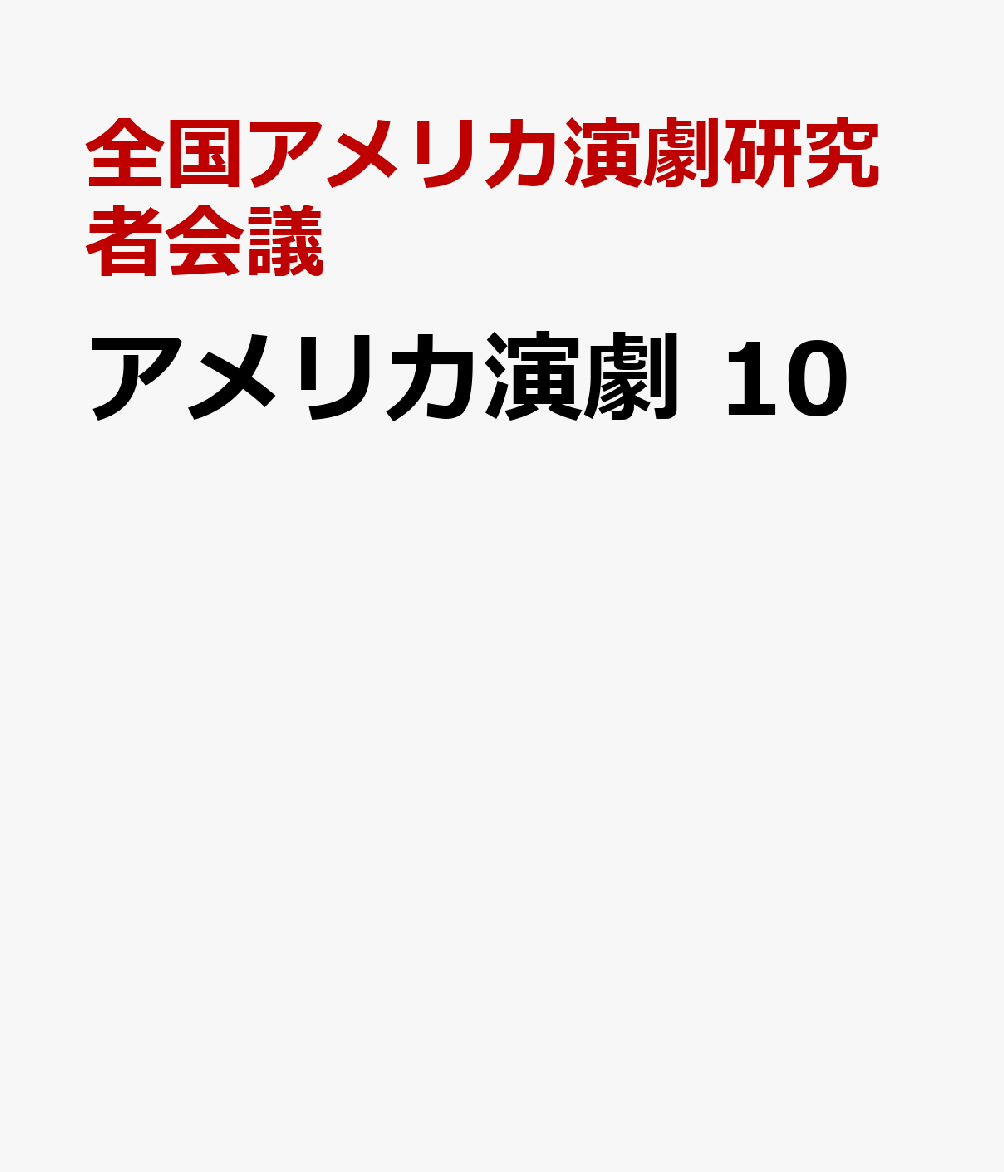 全国アメリカ演劇研究者会議

アメリカ演劇 10